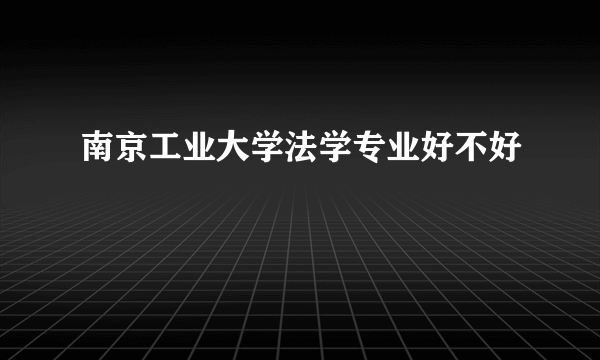 南京工业大学法学专业好不好